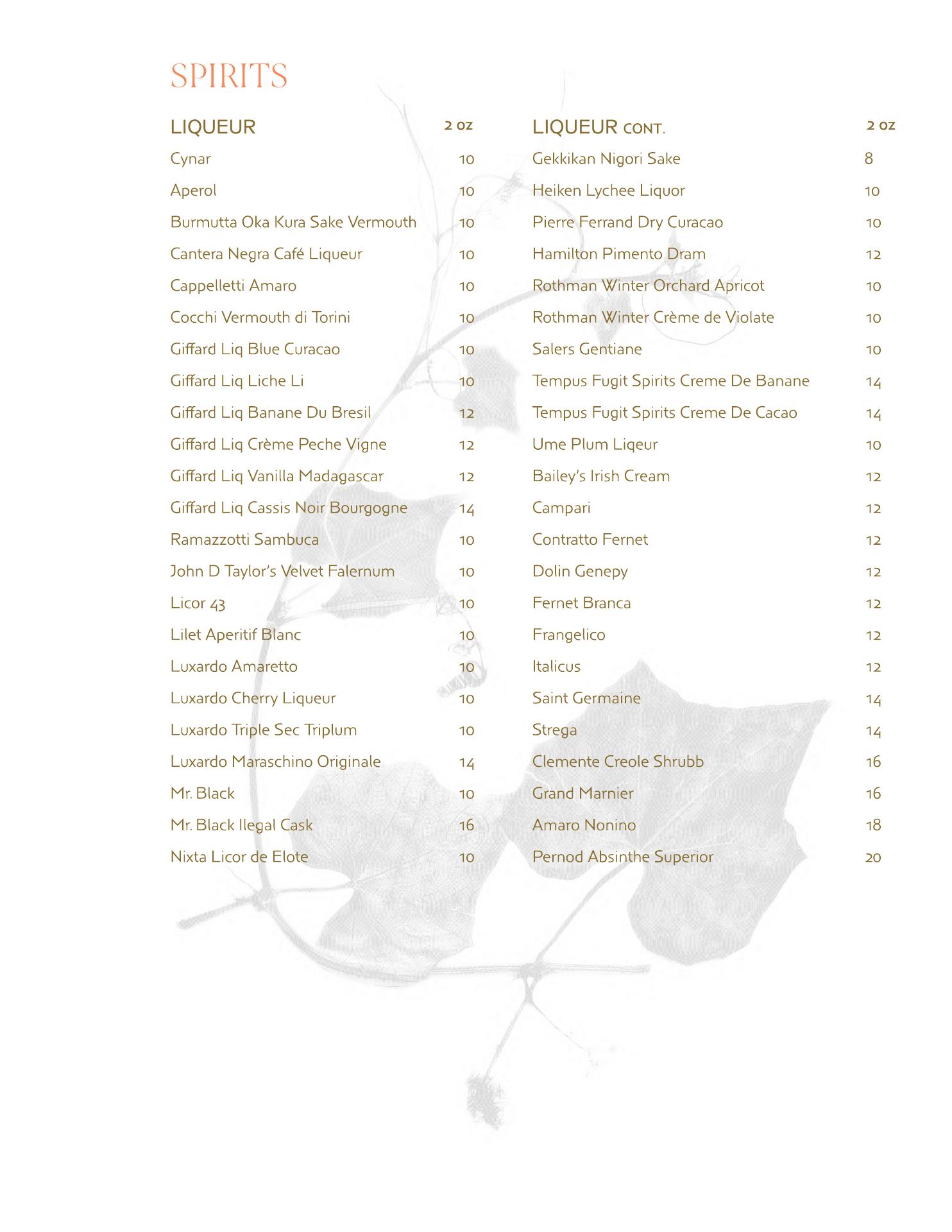 SPIRITS

| LIQUEUR | 2 oz |
|---|---|
| Cynar | 10 |
| Aperol | 10 |
| Burmutta Oka Kura Sake Vermouth | 10 |
| Cantera Negra Café Liqueur | 10 |
| Cappelletti Amaro | 10 |
| Cocchi Vermouth di Torini | 10 |
| Giffard Liq Blue Curacao | 10 |
| Giffard Liq Liche Li | 10 |
| Giffard Liq Banane Du Bresil | 12 |
| Giffard Liq Crème Peche Vigne | 12 |
| Giffard Liq Vanilla Madagascar | 12 |
| Giffard Liq Cassis Noir Bourgogne | 14 |
| Ramazzotti Sambuca | 10 |
| John D Taylor's Velvet Falernum | 10 |
| Licor 43 | 10 |
| Lilet Aperitif Blanc | 10 |
| Luxardo Amaretto | 10 |
| Luxardo Cherry Liqueur | 10 |
| Luxardo Triple Sec Triplum | 10 |
| Luxardo Maraschino Originale | 14 |
| Mr. Black | 10 |
| Mr. Black Ilegal Cask | 16 |
| Nixta Licor de Elote | 10 |

| LIQUEUR CONT. | 2 oz |
|---|---|
| Gekkikan Nigori Sake | 8 |
| Heiken Lychee Liquor | 10 |
| Pierre Ferrand Dry Curacao | 10 |
| Hamilton Pimento Dram | 12 |
| Rothman Winter Orchard Apricot | 10 |
| Rothman Winter Crème de Violate | 10 |
| Salers Gentiane | 10 |
| Tempus Fugit Spirits Creme De Banane | 14 |
| Tempus Fugit Spirits Creme De Cacao | 14 |
| Ume Plum Liqeur | 10 |
| Bailey's Irish Cream | 12 |
| Campari | 12 |
| Contratto Fernet | 12 |
| Dolin Genepy | 12 |
| Fernet Branca | 12 |
| Frangelico | 12 |
| Italicus | 12 |
| Saint Germaine | 14 |
| Strega | 14 |
| Clemente Creole Shrubb | 16 |
| Grand Marnier | 16 |
| Amaro Nonino | 18 |
| Pernod Absinthe Superior | 20 |